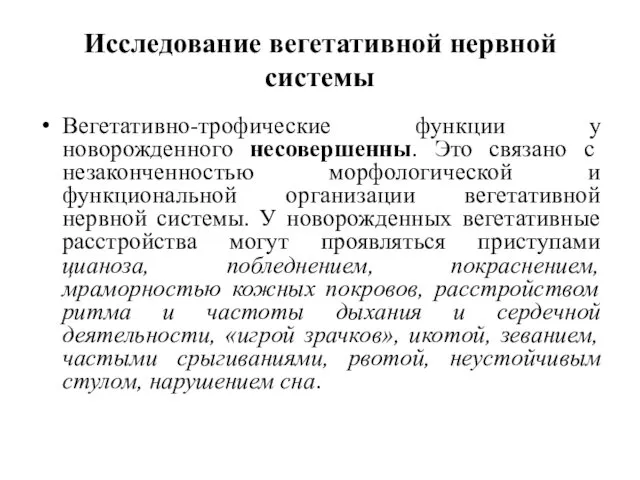 Исследование вегетативной нервной системы

• Вегетативно-трофические функции у новорожденного несовершенны. Это связано с незаконченностью морфологической и функциональной организации вегетативной нервной системы. У новорожденных вегетативные расстройства могут проявляться приступами цианоза, побледнением, покраснением, мраморностью кожных покровов, расстройством ритма и частоты дыхания и сердечной деятельности, «игрой зрачков», икотой, зеванием, частыми срыгиваниями, рвотой, неустойчивым стулом, нарушением сна.